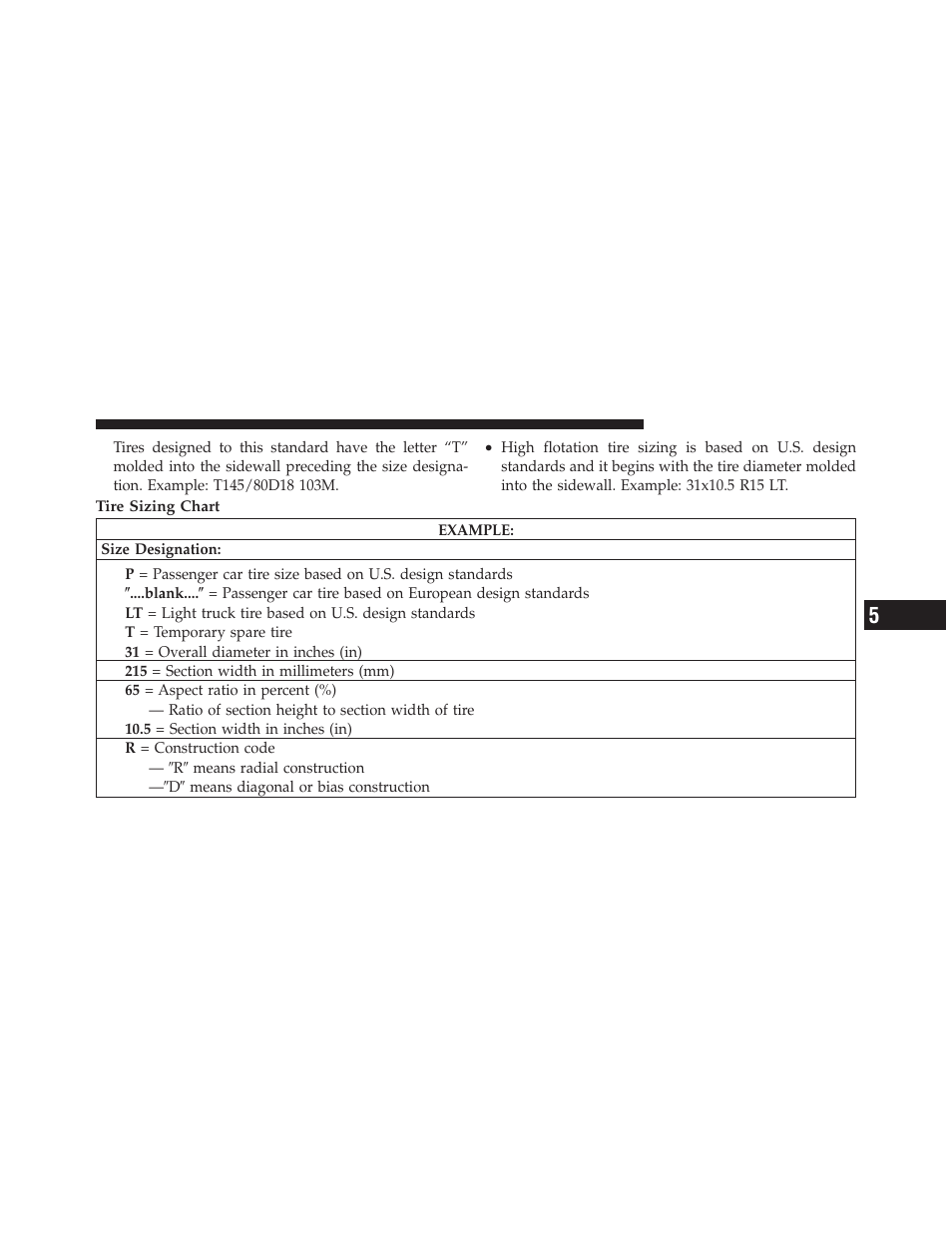 Tires designed to this standard have the letter “T” molded into the sidewall preceding the size designation. Example: T145/80D18 103M.

• High flotation tire sizing is based on U.S. design standards and it begins with the tire diameter molded into the sidewall. Example: 31x10.5 R15 LT.

Tire Sizing Chart

| EXAMPLE: |
|---|
| Size Designation: |
| P = Passenger car tire size based on U.S. design standards<br>″....blank....″ = Passenger car tire based on European design standards<br>LT = Light truck tire based on U.S. design standards<br>T = Temporary spare tire<br>31 = Overall diameter in inches (in) |
| 215 = Section width in millimeters (mm) |
| 65 = Aspect ratio in percent (%)<br>— Ratio of section height to section width of tire<br>10.5 = Section width in inches (in) |
| R = Construction code<br>— ″R″ means radial construction<br>—″D″ means diagonal or bias construction |

5